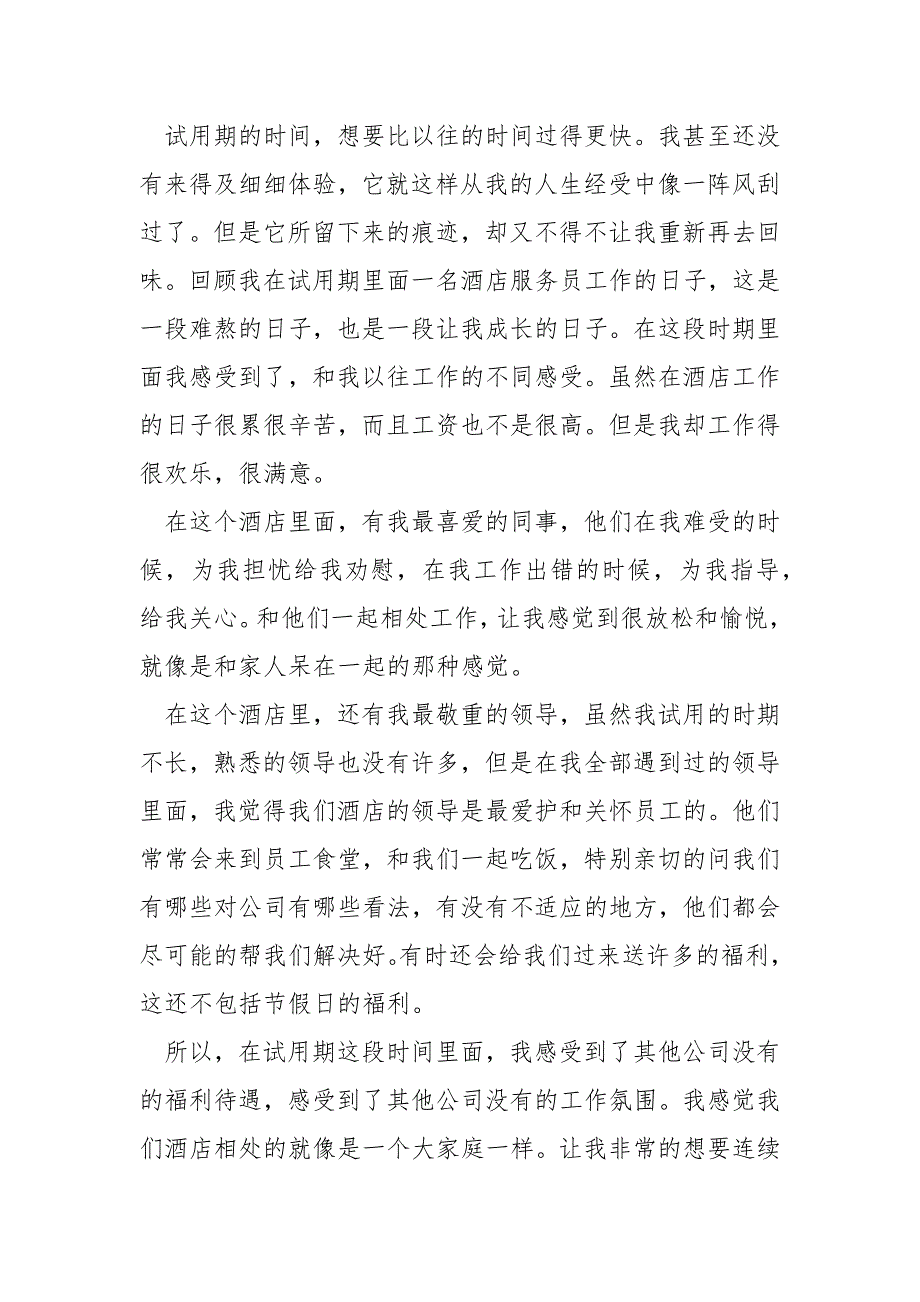 试用期的时间，想要比以往的时间过得更快。我甚至还没有来得及细细体验，它就这样从我的人生经受中像一阵风刮过了。但是它所留下来的痕迹，却又不得不让我重新再去回味。回顾我在试用期里面一名酒店服务员工作的日子，这是一段难熬的日子，也是一段让我成长的日子。在这段时期里面我感受到了，和我以往工作的不同感受。虽然在酒店工作的日子很累很辛苦，而且工资也不是很高。但是我却工作得很欢乐，很满意。

在这个酒店里面，有我最喜爱的同事，他们在我难受的时候，为我担忧给我劝慰，在我工作出错的时候，为我指导，给我关心。和他们一起相处工作，让我感觉到很放松和愉悦，就像是和家人呆在一起的那种感觉。

在这个酒店里，还有我最敬重的领导，虽然我试用的时期不长，熟悉的领导也没有许多，但是在我全部遇到过的领导里面，我觉得我们酒店的领导是最爱护和关怀员工的。他们常常会来到员工食堂，和我们一起吃饭，特别亲切的问我们有哪些对公司有哪些看法，有没有不适应的地方，他们都会尽可能的帮我们解决好。有时还会给我们过来送许多的福利，这还不包括节假日的福利。

所以，在试用期这段时间里面，我感受到了其他公司没有的福利待遇，感受到了其他公司没有的工作氛围。我感觉我们酒店相处的就像是一个大家庭一样。让我非常的想要连续